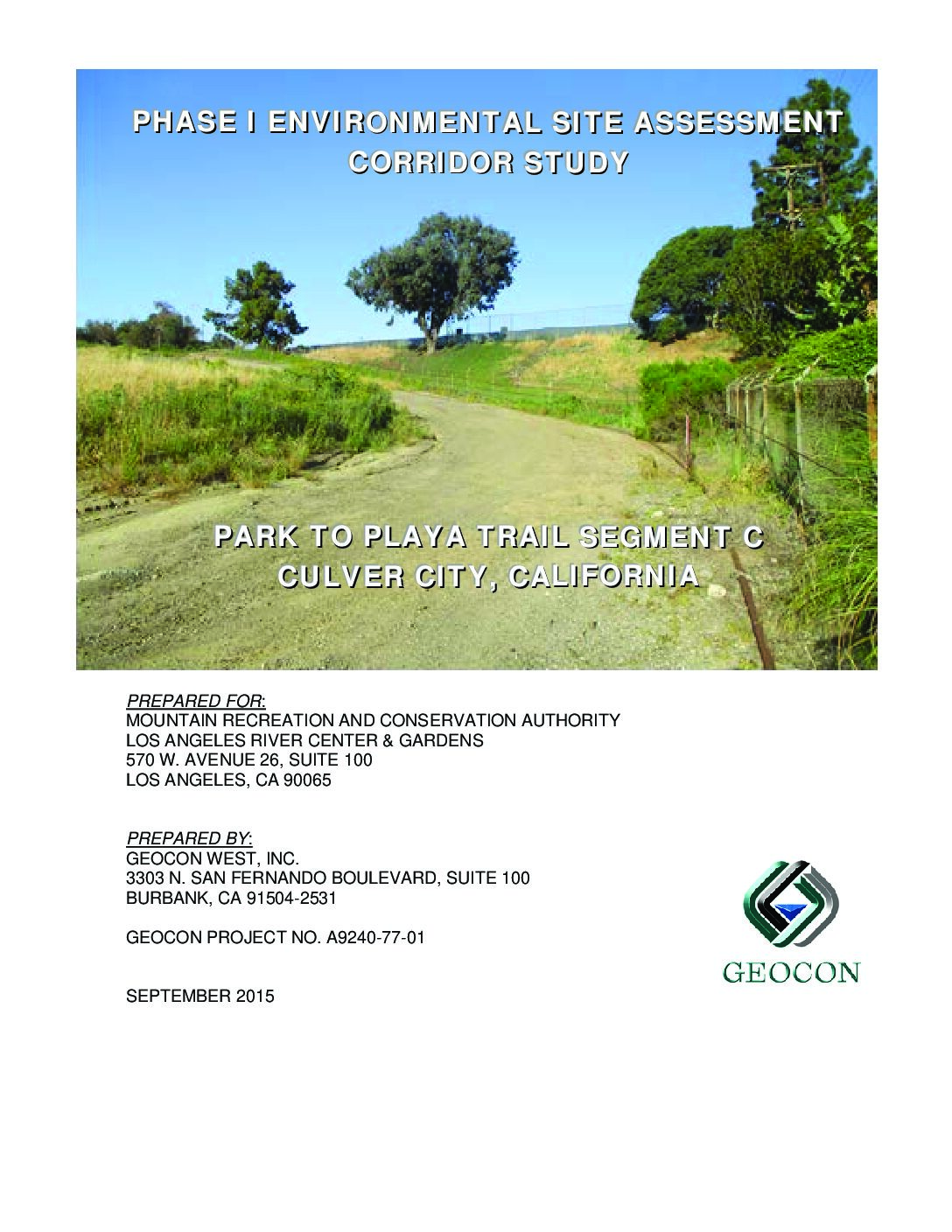 PHASE I ENVIRONMENTAL SITE ASSESSMENT
CORRIDOR STUDY

PARK TO PLAYA TRAIL SEGMENT C
CULVER CITY, CALIFORNIA

PREPARED FOR:
MOUNTAIN RECREATION AND CONSERVATION AUTHORITY
LOS ANGELES RIVER CENTER & GARDENS
570 W. AVENUE 26, SUITE 100
LOS ANGELES, CA 90065

PREPARED BY:
GEOCON WEST, INC.
3303 N. SAN FERNANDO BOULEVARD, SUITE 100
BURBANK, CA 91504-2531

GEOCON PROJECT NO. A9240-77-01

SEPTEMBER 2015

GEOCON